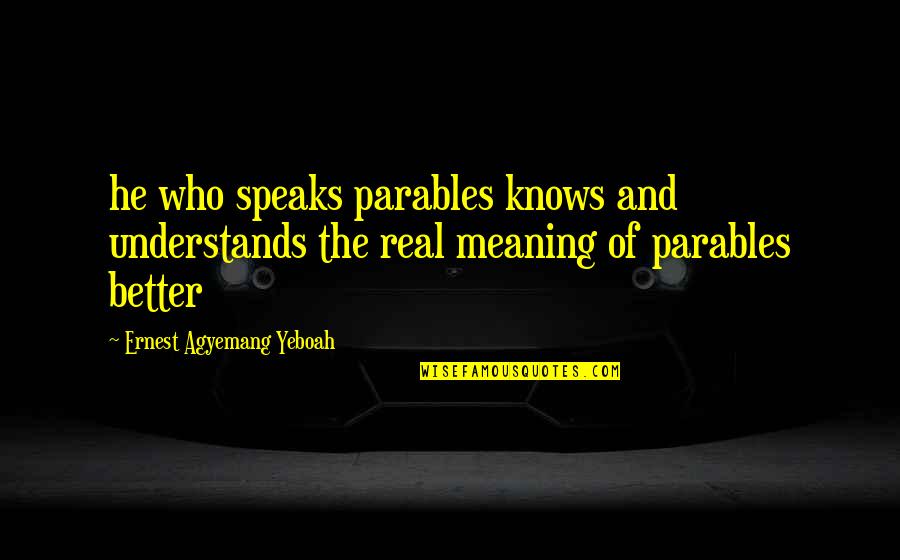 he who speaks parables knows and understands the real meaning of parables better

~ Ernest Agyemang Yeboah

WISEFAMOUSQUOTES.COM